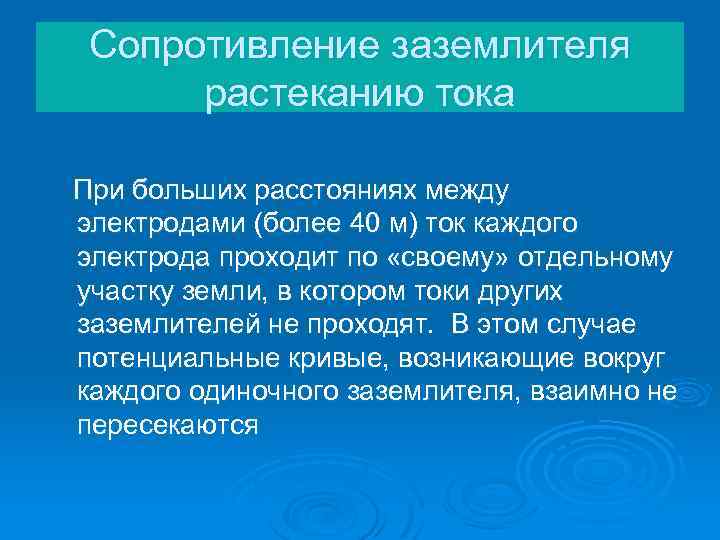 Сопротивление заземлителя растеканию тока

При больших расстояниях между электродами (более 40 м) ток каждого электрода проходит по «своему» отдельному участку земли, в котором токи других заземлителей не проходят. В этом случае потенциальные кривые, возникающие вокруг каждого одиночного заземлителя, взаимно не пересекаются